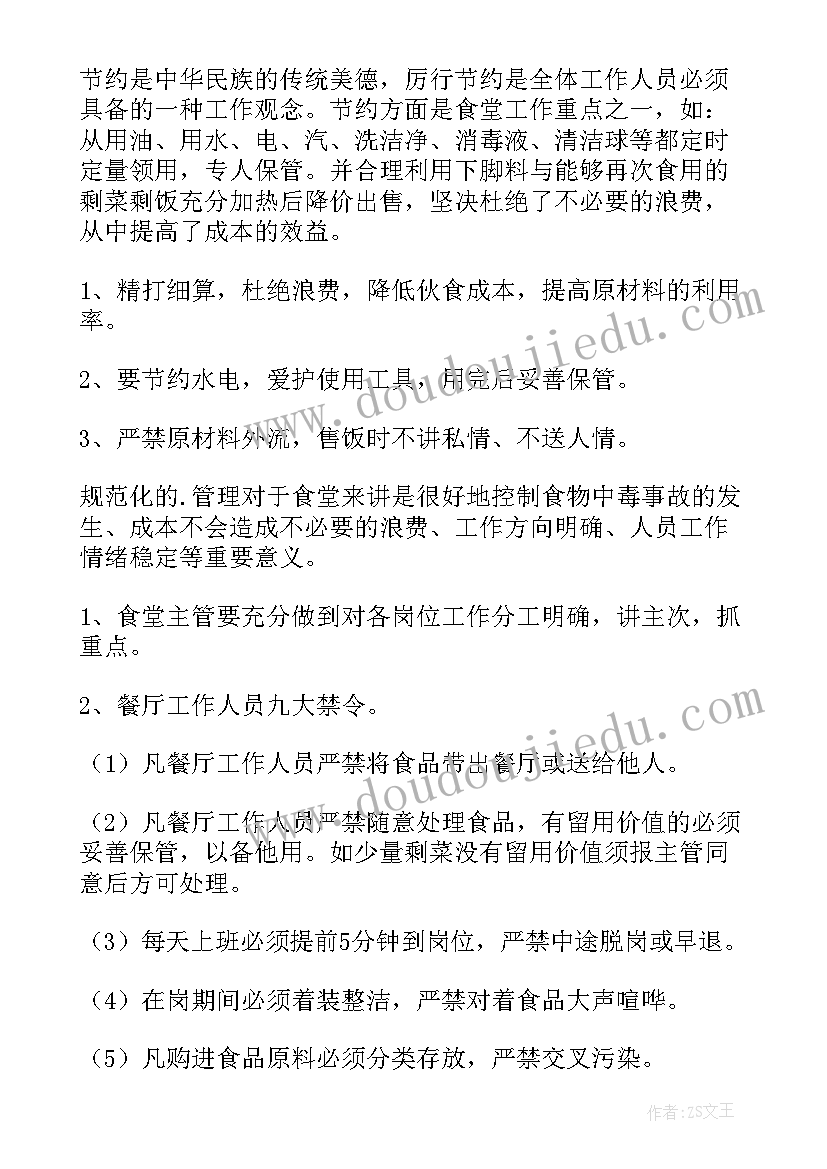 节约是中华民族的传统美德，厉行节约是全体工作人员必须具备的一种工作观念。节约方面是食堂工作重点之一，如：从用油、用水、电、汽、洗洁净、消毒液、清洁球等都定时定量领用，专人保管。并合理利用下脚料与能够再次食用的剩菜剩饭充分加热后降价出售，坚决杜绝了不必要的浪费，从中提高了成本的效益。

1、精打细算，杜绝浪费，降低伙食成本，提高原材料的利用率。

2、要节约水电，爱护使用工具，用完后妥善保管。

3、严禁原材料外流，售饭时不讲私情、不送人情。

规范化的.管理对于食堂来讲是很好地控制食物中毒事故的发生、成本不会造成不必要的浪费、工作方向明确、人员工作情绪稳定等重要意义。

1、食堂主管要充分做到对各岗位工作分工明确，讲主次，抓重点。

2、餐厅工作人员九大禁令。

（1）凡餐厅工作人员严禁将食品带出餐厅或送给他人。

（2）凡餐厅工作人员严禁随意处理食品，有留用价值的必须妥善保管，以备他用。如少量剩菜没有留用价值须报主管同意后方可处理。

（3）每天上班必须提前5分钟到岗位，严禁中途脱岗或早退。

（4）在岗期间必须着装整洁，严禁对着食品大声喧哗。

（5）凡购进食品原料必须分类存放，严禁交叉污染。

www.doudoujiedu.com

www.doudoujiedu.com

作者：ZS文王